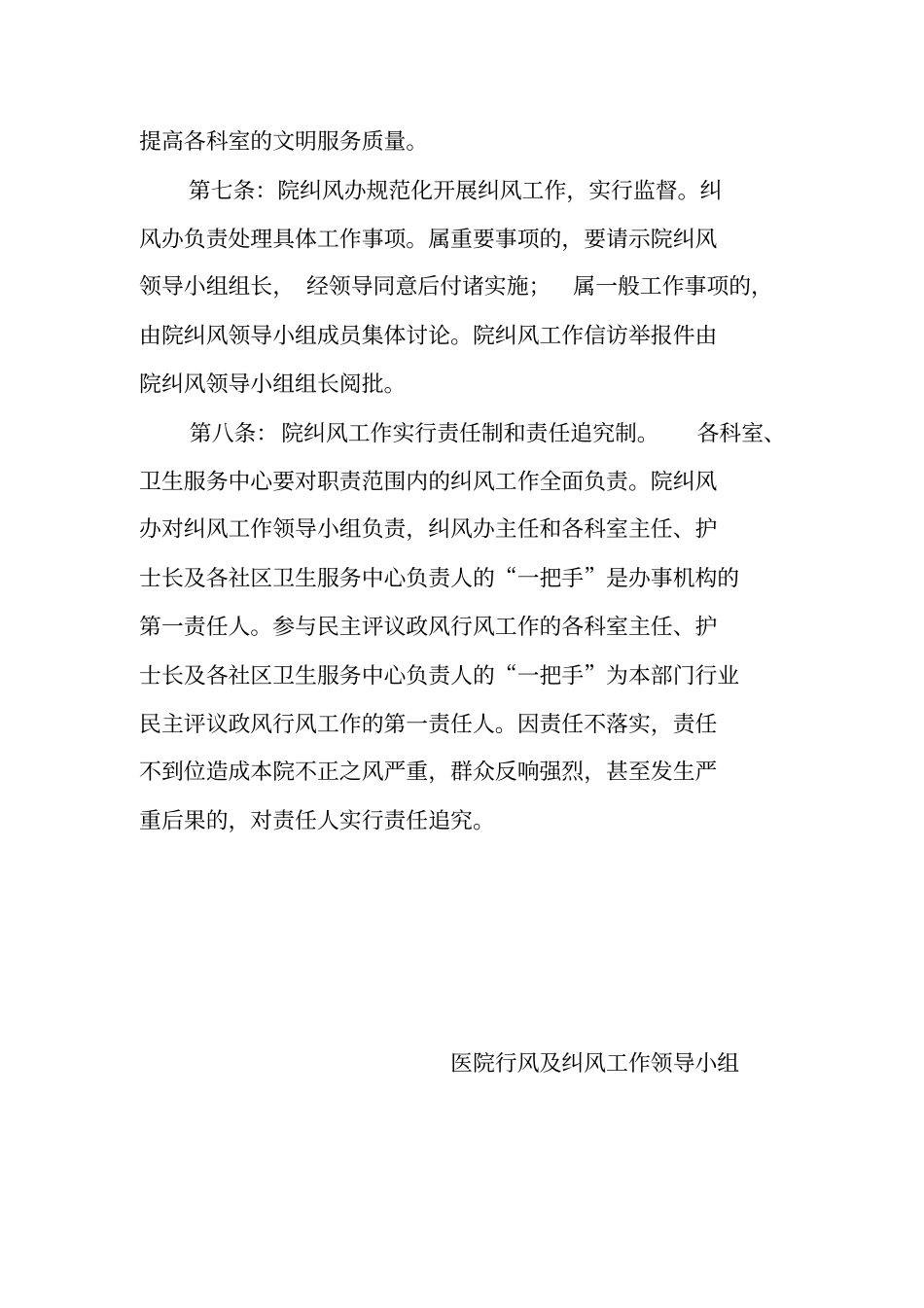 提高各科室的文明服务质量。

第七条：院纠风办规范化开展纠风工作，实行监督。纠风办负责处理具体工作事项。属重要事项的，要请示院纠风领导小组组长，经领导同意后付诸实施；属一般工作事项的，由院纠风领导小组成员集体讨论。院纠风工作信访举报件由院纠风领导小组组长阅批。

第八条：院纠风工作实行责任制和责任追究制。各科室、卫生服务中心要对职责范围内的纠风工作全面负责。院纠风办对纠风工作领导小组负责，纠风办主任和各科室主任、护士长及各社区卫生服务中心负责人的“一把手”是办事机构的第一责任人。参与民主评议政风行风工作的各科室主任、护士长及各社区卫生服务中心负责人的“一把手”为本部门行业民主评议政风行风工作的第一责任人。因责任不落实，责任不到位造成本院不正之风严重，群众反响强烈，甚至发生严重后果的，对责任人实行责任追究。

医院行风及纠风工作领导小组